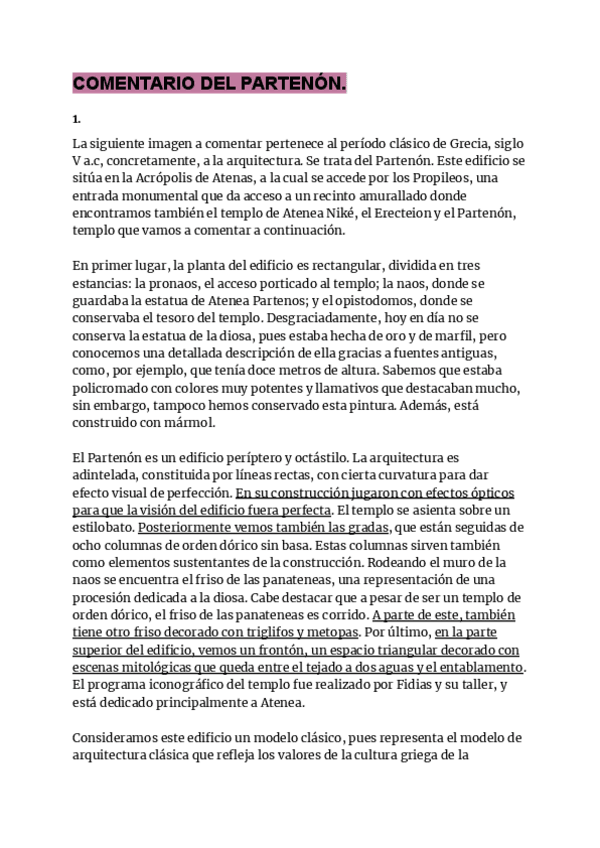 COMENTARIO DEL PARTENÓN.

1.

La siguiente imagen a comentar pertenece al período clásico de Grecia, siglo V a.c, concretamente, a la arquitectura. Se trata del Partenón. Este edificio se sitúa en la Acrópolis de Atenas, a la cual se accede por los Propileos, una entrada monumental que da acceso a un recinto amurallado donde encontramos también el templo de Atenea Niké, el Erecteion y el Partenón, templo que vamos a comentar a continuación.

En primer lugar, la planta del edificio es rectangular, dividida en tres estancias: la pronaos, el acceso porticado al templo; la naos, donde se guardaba la estatua de Atenea Partenos; y el opistodomos, donde se conservaba el tesoro del templo. Desgraciadamente, hoy en día no se conserva la estatua de la diosa, pues estaba hecha de oro y de marfil, pero conocemos una detallada descripción de ella gracias a fuentes antiguas, como, por ejemplo, que tenía doce metros de altura. Sabemos que estaba policromado con colores muy potentes y llamativos que destacaban mucho, sin embargo, tampoco hemos conservado esta pintura. Además, está construido con mármol.

El Partenón es un edificio períptero y octástilo. La arquitectura es adintelada, constituida por líneas rectas, con cierta curvatura para dar efecto visual de perfección. En su construcción jugaron con efectos ópticos para que la visión del edificio fuera perfecta. El templo se asienta sobre un estilobato. Posteriormente vemos también las gradas, que están seguidas de ocho columnas de orden dórico sin basa. Estas columnas sirven también como elementos sustentantes de la construcción. Rodeando el muro de la naos se encuentra el friso de las panateneas, una representación de una procesión dedicada a la diosa. Cabe destacar que a pesar de ser un templo de orden dórico, el friso de las panateneas es corrido. A parte de este, también tiene otro friso decorado con triglifos y metopas. Por último, en la parte superior del edificio, vemos un frontón, un espacio triangular decorado con escenas mitológicas que queda entre el tejado a dos aguas y el entablamento. El programa iconográfico del templo fue realizado por Fidias y su taller, y está dedicado principalmente a Atenea.

Consideramos este edificio un modelo clásico, pues representa el modelo de arquitectura clásica que refleja los valores de la cultura griega de la